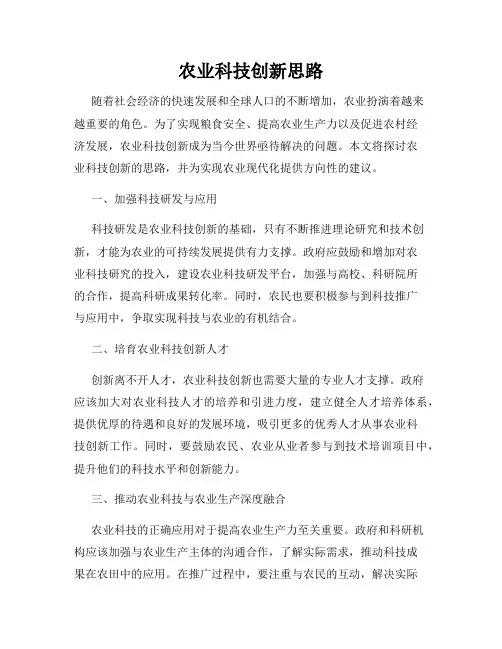 农业科技创新思路

随着社会经济的快速发展和全球人口的不断增加，农业扮演着越来越重要的角色。为了实现粮食安全、提高农业生产力以及促进农村经济发展，农业科技创新成为当今世界亟待解决的问题。本文将探讨农业科技创新的思路，并为实现农业现代化提供方向性的建议。

一、加强科技研发与应用

科技研发是农业科技创新的基础，只有不断推进理论研究和技术创新，才能为农业的可持续发展提供有力支撑。政府应鼓励和增加对农业科技研究的投入，建设农业科技研发平台，加强与高校、科研院所的合作，提高科研成果转化率。同时，农民也要积极参与到科技推广与应用中，争取实现科技与农业的有机结合。

二、培育农业科技创新人才

创新离不开人才，农业科技创新也需要大量的专业人才支撑。政府应该加大对农业科技人才的培养和引进力度，建立健全人才培养体系，提供优厚的待遇和良好的发展环境，吸引更多的优秀人才从事农业科技创新工作。同时，要鼓励农民、农业从业者参与到技术培训项目中，提升他们的科技水平和创新能力。

三、推动农业科技与农业生产深度融合

农业科技的正确应用对于提高农业生产力至关重要。政府和科研机构应该加强与农业生产主体的沟通合作，了解实际需求，推动科技成果在农田中的应用。在推广过程中，要注重与农民的互动，解决实际